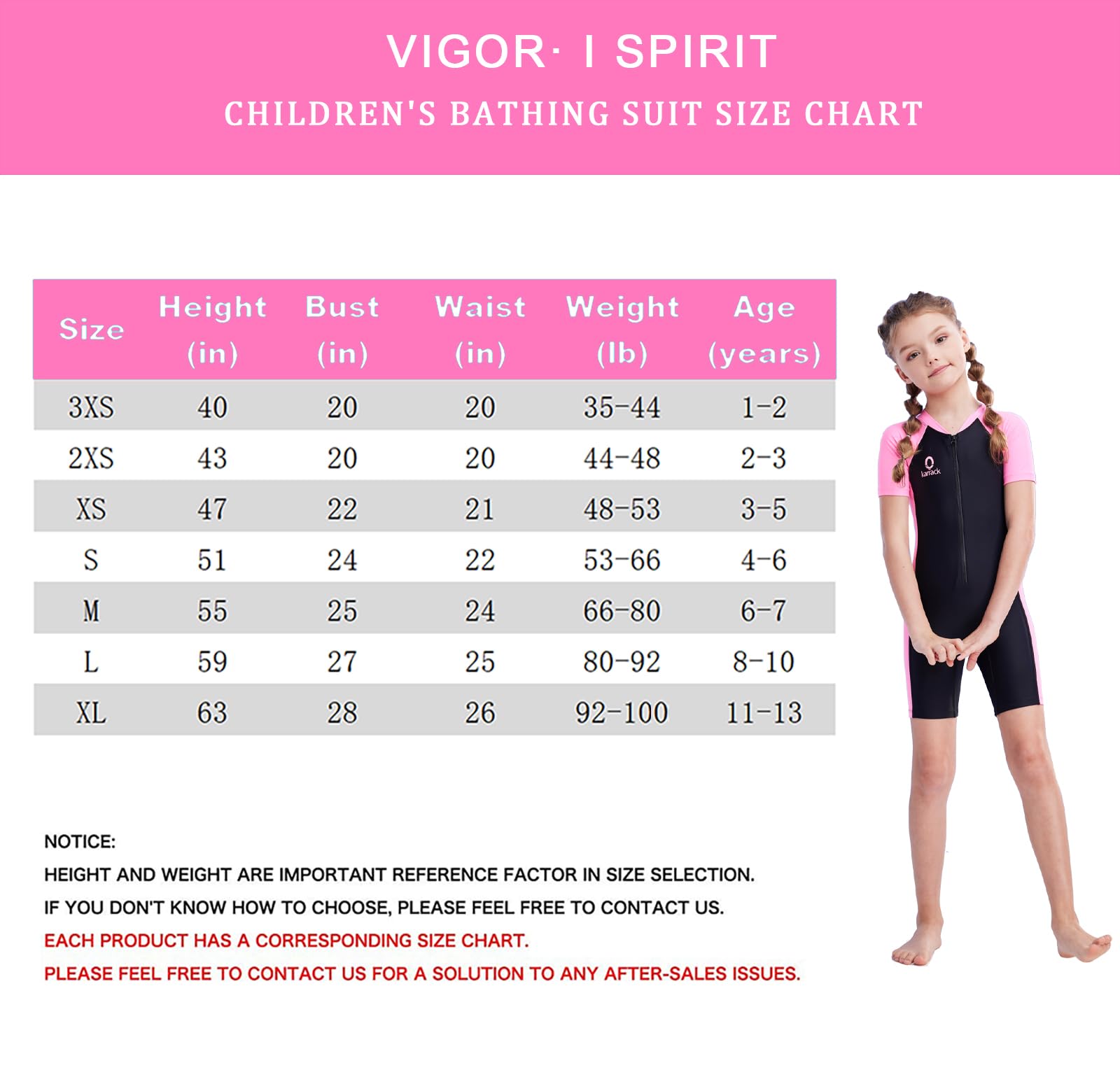 VIGOR· I SPIRIT
CHILDREN'S BATHING SUIT SIZE CHART

| Size | Height (in) | Bust (in) | Waist (in) | Weight (lb) | Age (years) |
|---|---|---|---|---|---|
| 3XS | 40 | 20 | 20 | 35-44 | 1-2 |
| 2XS | 43 | 20 | 20 | 44-48 | 2-3 |
| XS | 47 | 22 | 21 | 48-53 | 3-5 |
| S | 51 | 24 | 22 | 53-66 | 4-6 |
| M | 55 | 25 | 24 | 66-80 | 6-7 |
| L | 59 | 27 | 25 | 80-92 | 8-10 |
| XL | 63 | 28 | 26 | 92-100 | 11-13 |

karrack

NOTICE:
HEIGHT AND WEIGHT ARE IMPORTANT REFERENCE FACTOR IN SIZE SELECTION.
IF YOU DON'T KNOW HOW TO CHOOSE, PLEASE FEEL FREE TO CONTACT US.
EACH PRODUCT HAS A CORRESPONDING SIZE CHART.
PLEASE FEEL FREE TO CONTACT US FOR A SOLUTION TO ANY AFTER-SALES ISSUES.